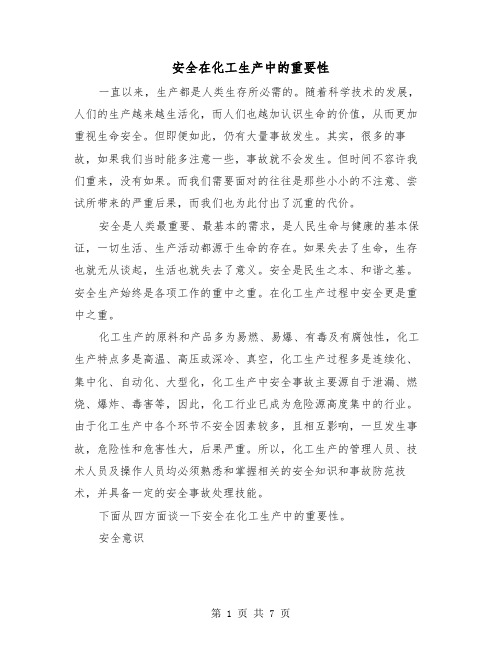 安全在化工生产中的重要性

一直以来，生产都是人类生存所必需的。随着科学技术的发展，人们的生产越来越生活化，而人们也越加认识生命的价值，从而更加重视生命安全。但即便如此，仍有大量事故发生。其实，很多的事故，如果我们当时能多注意一些，事故就不会发生。但时间不容许我们重来，没有如果。而我们需要面对的往往是那些小小的不注意、尝试所带来的严重后果，而我们也为此付出了沉重的代价。

安全是人类最重要、最基本的需求，是人民生命与健康的基本保证，一切生活、生产活动都源于生命的存在。如果失去了生命，生存也就无从谈起，生活也就失去了意义。安全是民生之本、和谐之基。安全生产始终是各项工作的重中之重。在化工生产过程中安全更是重中之重。

化工生产的原料和产品多为易燃、易爆、有毒及有腐蚀性，化工生产特点多是高温、高压或深冷、真空，化工生产过程多是连续化、集中化、自动化、大型化，化工生产中安全事故主要源自于泄漏、燃烧、爆炸、毒害等，因此，化工行业已成为危险源高度集中的行业。由于化工生产中各个环节不安全因素较多，且相互影响，一旦发生事故，危险性和危害性大，后果严重。所以，化工生产的管理人员、技术人员及操作人员均必须熟悉和掌握相关的安全知识和事故防范技术，并具备一定的安全事故处理技能。

下面从四方面谈一下安全在化工生产中的重要性。

安全意识

第 1 页 共 7 页